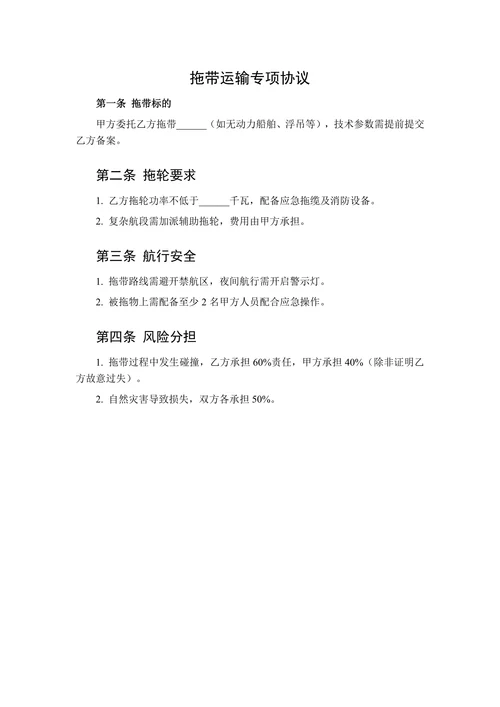 拖带运输专项协议

第一条 拖带标的

甲方委托乙方拖带______（如无动力船舶、浮吊等），技术参数需提前提交乙方备案。

第二条 拖轮要求

1. 乙方拖轮功率不低于______千瓦，配备应急拖缆及消防设备。

2. 复杂航段需加派辅助拖轮，费用由甲方承担。

第三条 航行安全

1. 拖带路线需避开禁航区，夜间航行需开启警示灯。

2. 被拖物上需配备至少 2 名甲方人员配合应急操作。

第四条 风险分担

1. 拖带过程中发生碰撞，乙方承担 60%责任，甲方承担 40%（除非证明乙方故意过失）。

2. 自然灾害导致损失，双方各承担 50%。